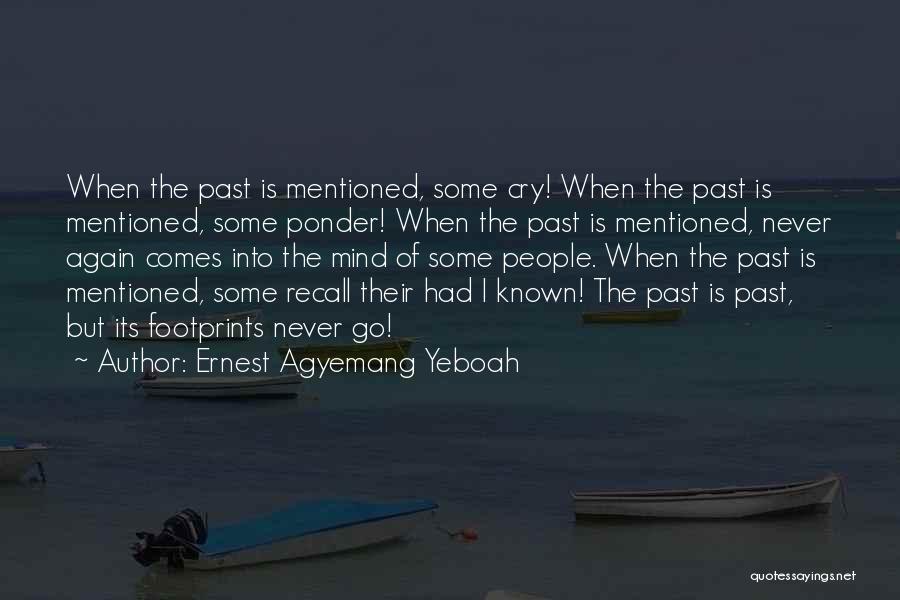 When the past is mentioned, some cry! When the past is mentioned, some ponder! When the past is mentioned, never again comes into the mind of some people. When the past is mentioned, some recall their had I known! The past is past, but its footprints never go!

~ Author: Ernest Agyemang Yeboah

quotessayings.net